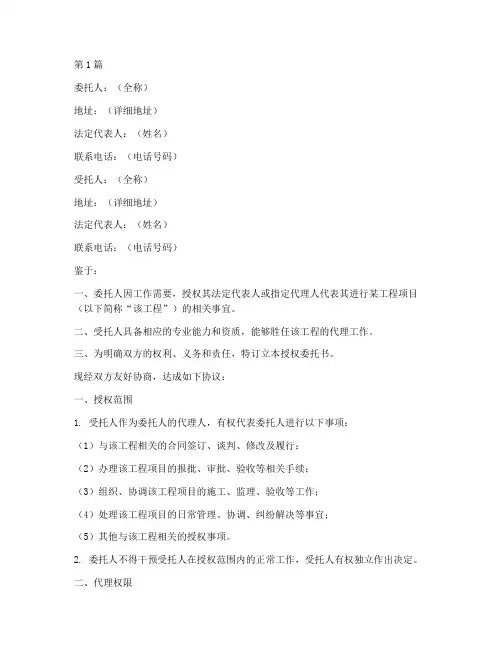 第1篇

委托人：（全称）

地址：（详细地址）

法定代表人：（姓名）

联系电话：（电话号码）

受托人：（全称）

地址：（详细地址）

法定代表人：（姓名）

联系电话：（电话号码）

鉴于：

一、委托人因工作需要，授权其法定代表人或指定代理人代表其进行某工程项目（以下简称“该工程”）的相关事宜。

二、受托人具备相应的专业能力和资质，能够胜任该工程的代理工作。

三、为明确双方的权利、义务和责任，特订立本授权委托书。

现经双方友好协商，达成如下协议：

一、授权范围

1. 受托人作为委托人的代理人，有权代表委托人进行以下事项：

（1）与该工程相关的合同签订、谈判、修改及履行；

（2）办理该工程项目的报批、审批、验收等相关手续；

（3）组织、协调该工程项目的施工、监理、验收等工作；

（4）处理该工程项目的日常管理、协调、纠纷解决等事宜；

（5）其他与该工程相关的授权事项。

2. 委托人不得干预受托人在授权范围内的正常工作，受托人有权独立作出决定。

二、代理权限